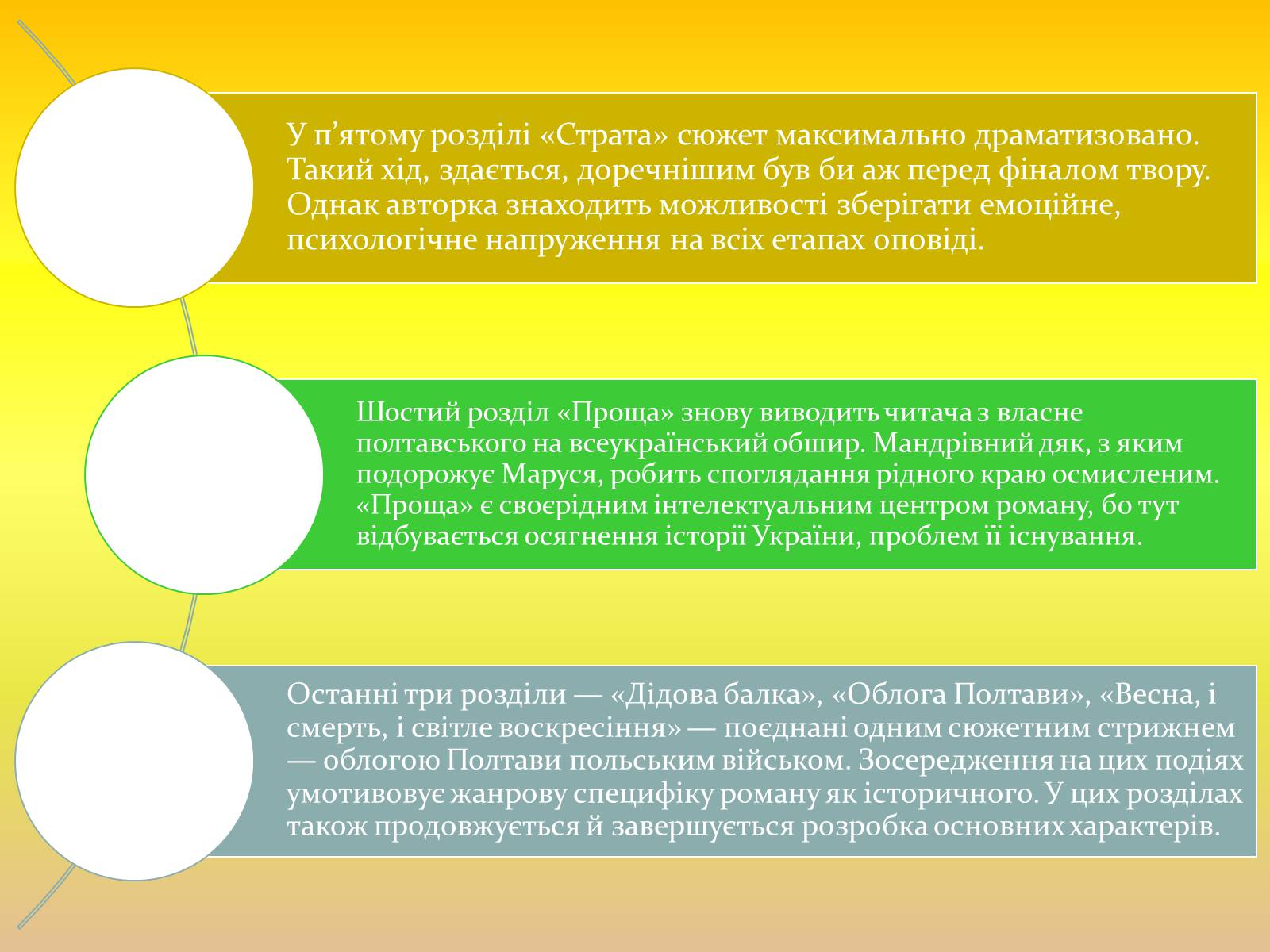 У п’ятому розділі «Страта» сюжет максимально драматизовано. Такий хід, здається, доречнішим був би аж перед фіналом твору. Однак авторка знаходить можливості зберігати емоційне, психологічне напруження на всіх етапах оповіді.

Шостий розділ «Проща» знову виводить читача з власне полтавського на всеукраїнський обшир. Мандрівний дяк, з яким подорожує Маруся, робить споглядання рідного краю осмисленим. «Проща» є своєрідним інтелектуальним центром роману, бо тут відбувається осягнення історії України, проблем її існування.

Останні три розділи — «Дідова балка», «Облога Полтави», «Весна, і смерть, і світле воскресіння» — поєднані одним сюжетним стрижнем — облогою Полтави польським військом. Зосередження на цих подіях умотивовує жанрову специфіку роману як історичного. У цих розділах також продовжується й завершується розробка основних характерів.